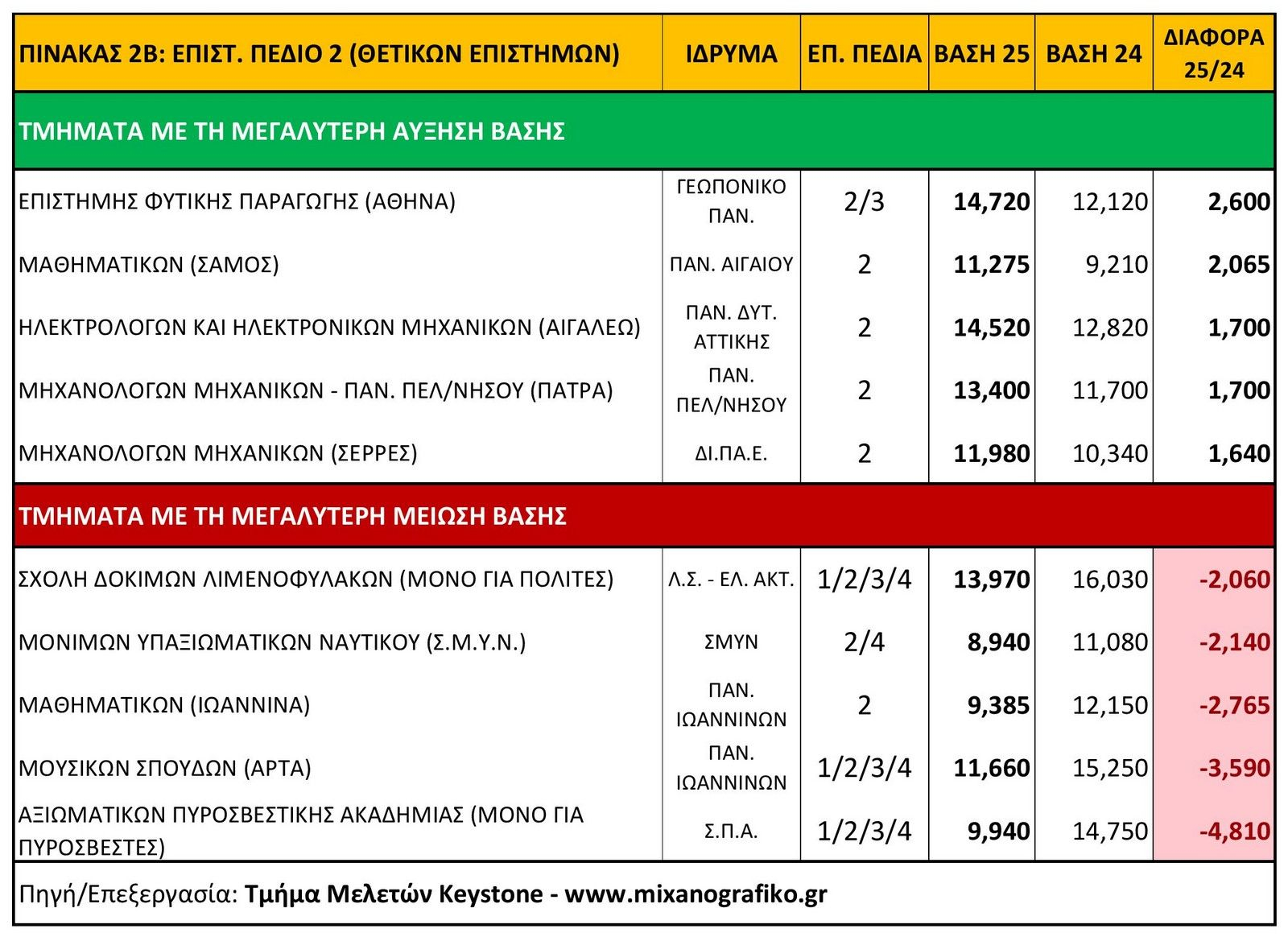 | ΠΙΝΑΚΑΣ 2Β: ΕΠΙΣΤ. ΠΕΔΙΟ 2 (ΘΕΤΙΚΩΝ ΕΠΙΣΤΗΜΩΝ) | ΙΔΡΥΜΑ | ΕΠ. ΠΕΔΙΑ | ΒΑΣΗ 25 | ΒΑΣΗ 24 | ΔΙΑΦΟΡΑ 25/24 |
|---|---|---|---|---|---|
| ΤΜΗΜΑΤΑ ΜΕ ΤΗ ΜΕΓΑΛΥΤΕΡΗ ΑΥΞΗΣΗ ΒΑΣΗΣ | | | | | |
| ΕΠΙΣΤΗΜΗΣ ΦΥΤΙΚΗΣ ΠΑΡΑΓΩΓΗΣ (ΑΘΗΝΑ) | ΓΕΩΠΟΝΙΚΟ ΠΑΝ. | 2/3 | 14,720 | 12,120 | 2,600 |
| ΜΑΘΗΜΑΤΙΚΩΝ (ΣΑΜΟΣ) | ΠΑΝ. ΑΙΓΑΙΟΥ | 2 | 11,275 | 9,210 | 2,065 |
| ΗΛΕΚΤΡΟΛΟΓΩΝ ΚΑΙ ΗΛΕΚΤΡΟΝΙΚΩΝ ΜΗΧΑΝΙΚΩΝ (ΑΙΓΑΛΕΩ) | ΠΑΝ. ΔΥΤ. ΑΤΤΙΚΗΣ | 2 | 14,520 | 12,820 | 1,700 |
| ΜΗΧΑΝΟΛΟΓΩΝ ΜΗΧΑΝΙΚΩΝ - ΠΑΝ. ΠΕΛ/ΝΗΣΟΥ (ΠΑΤΡΑ) | ΠΑΝ. ΠΕΛ/ΝΗΣΟΥ | 2 | 13,400 | 11,700 | 1,700 |
| ΜΗΧΑΝΟΛΟΓΩΝ ΜΗΧΑΝΙΚΩΝ (ΣΕΡΡΕΣ) | ΔΙ.ΠΑ.Ε. | 2 | 11,980 | 10,340 | 1,640 |
| ΤΜΗΜΑΤΑ ΜΕ ΤΗ ΜΕΓΑΛΥΤΕΡΗ ΜΕΙΩΣΗ ΒΑΣΗΣ | | | | | |
| ΣΧΟΛΗ ΔΟΚΙΜΩΝ ΛΙΜΕΝΟΦΥΛΑΚΩΝ (ΜΟΝΟ ΓΙΑ ΠΟΛΙΤΕΣ) | Λ.Σ. - ΕΛ. ΑΚΤ. | 1/2/3/4 | 13,970 | 16,030 | -2,060 |
| ΜΟΝΙΜΩΝ ΥΠΑΞΙΩΜΑΤΙΚΩΝ ΝΑΥΤΙΚΟΥ (Σ.Μ.Υ.Ν.) | ΣΜΥΝ | 2/4 | 8,940 | 11,080 | -2,140 |
| ΜΑΘΗΜΑΤΙΚΩΝ (ΙΩΑΝΝΙΝΑ) | ΠΑΝ. ΙΩΑΝΝΙΝΩΝ | 2 | 9,385 | 12,150 | -2,765 |
| ΜΟΥΣΙΚΩΝ ΣΠΟΥΔΩΝ (ΑΡΤΑ) | ΠΑΝ. ΙΩΑΝΝΙΝΩΝ | 1/2/3/4 | 11,660 | 15,250 | -3,590 |
| ΑΞΙΩΜΑΤΙΚΩΝ ΠΥΡΟΣΒΕΣΤΙΚΗΣ ΑΚΑΔΗΜΙΑΣ (ΜΟΝΟ ΓΙΑ ΠΥΡΟΣΒΕΣΤΕΣ) | Σ.Π.Α. | 1/2/3/4 | 9,940 | 14,750 | -4,810 |

Πηγή/Επεξεργασία: Τμήμα Μελετών Keystone - www.mixanografiko.gr